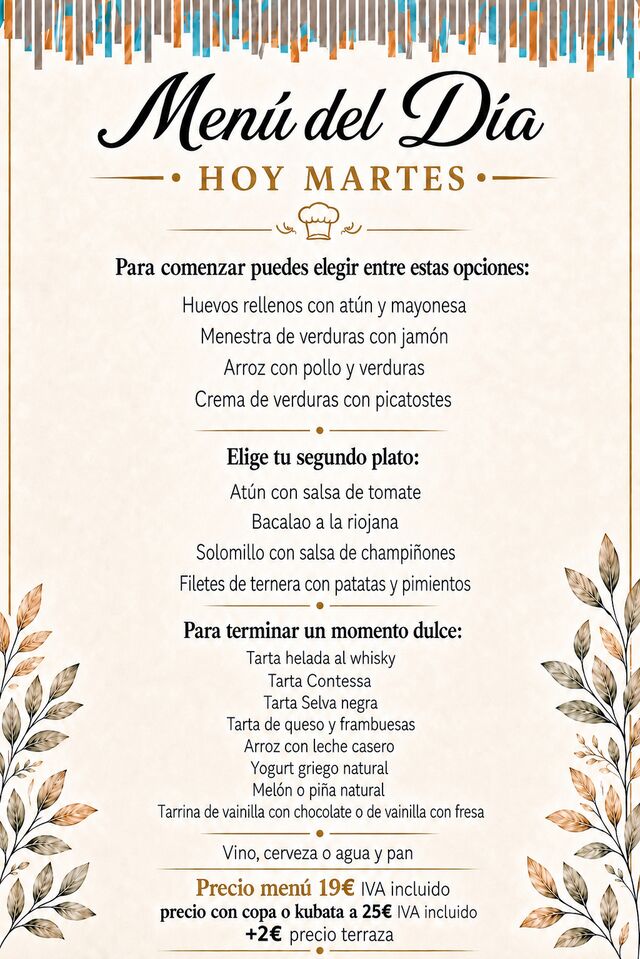 Menú del Día
HOY MARTES

Para comenzar puedes elegir entre estas opciones:
Huevos rellenos con atún y mayonesa
Menestra de verduras con jamón
Arroz con pollo y verduras
Crema de verduras con picatostes

Elige tu segundo plato:
Atún con salsa de tomate
Bacalao a la riojana
Solomillo con salsa de champiñones
Filetes de ternera con patatas y pimientos

Para terminar un momento dulce:
Tarta helada al whisky
Tarta Contessa
Tarta Selva negra
Tarta de queso y frambuesas
Arroz con leche casero
Yogurt griego natural
Melón o piña natural
Tarrina de vainilla con chocolate o de vainilla con fresa

Vino, cerveza o agua y pan

Precio menú 19€ IVA incluido
precio con copa o kubata a 25€ IVA incluido
+2€ precio terraza